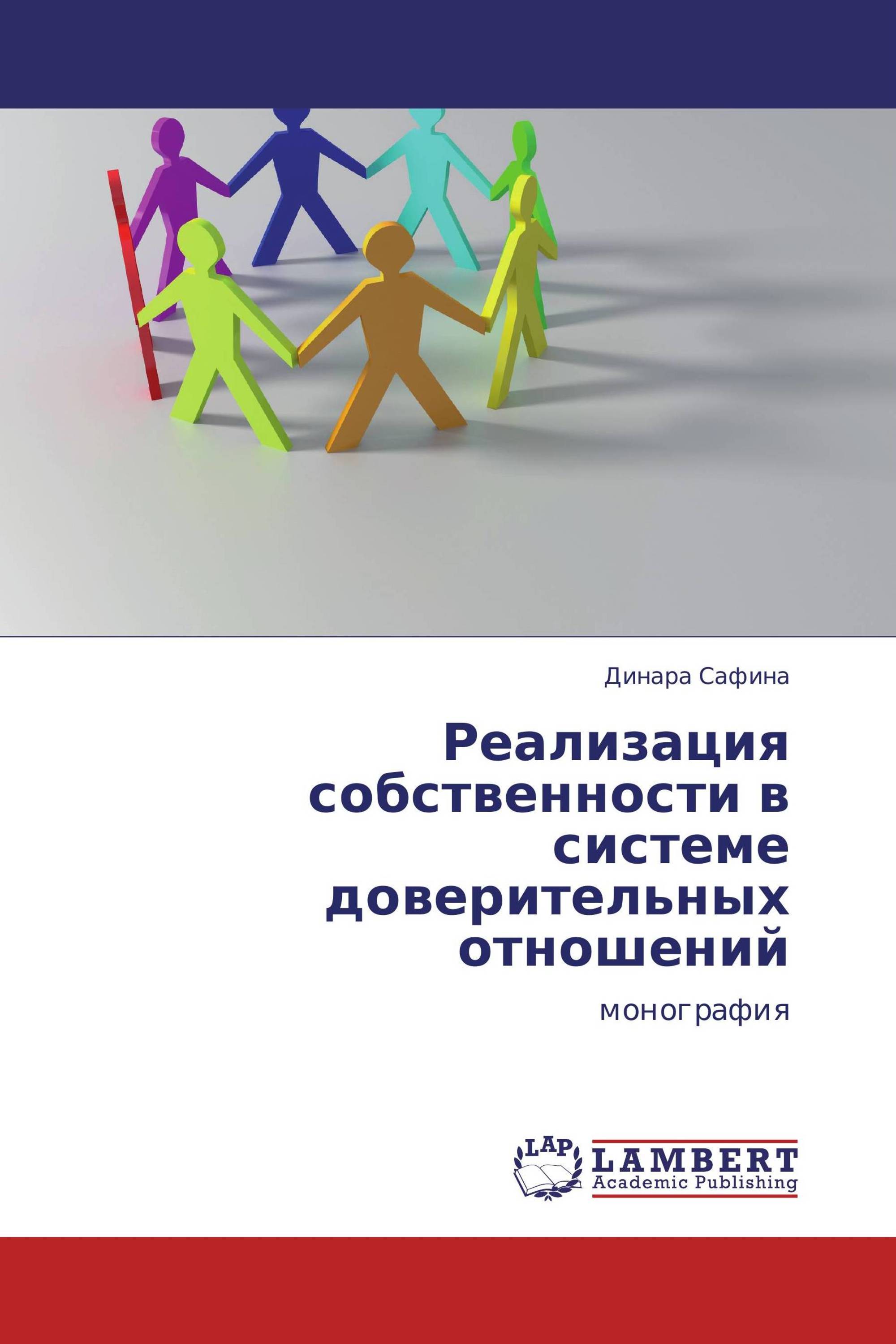 Динара Сафина

Реализация собственности в системе доверительных отношений

монография

LAP LAMBERT Academic Publishing